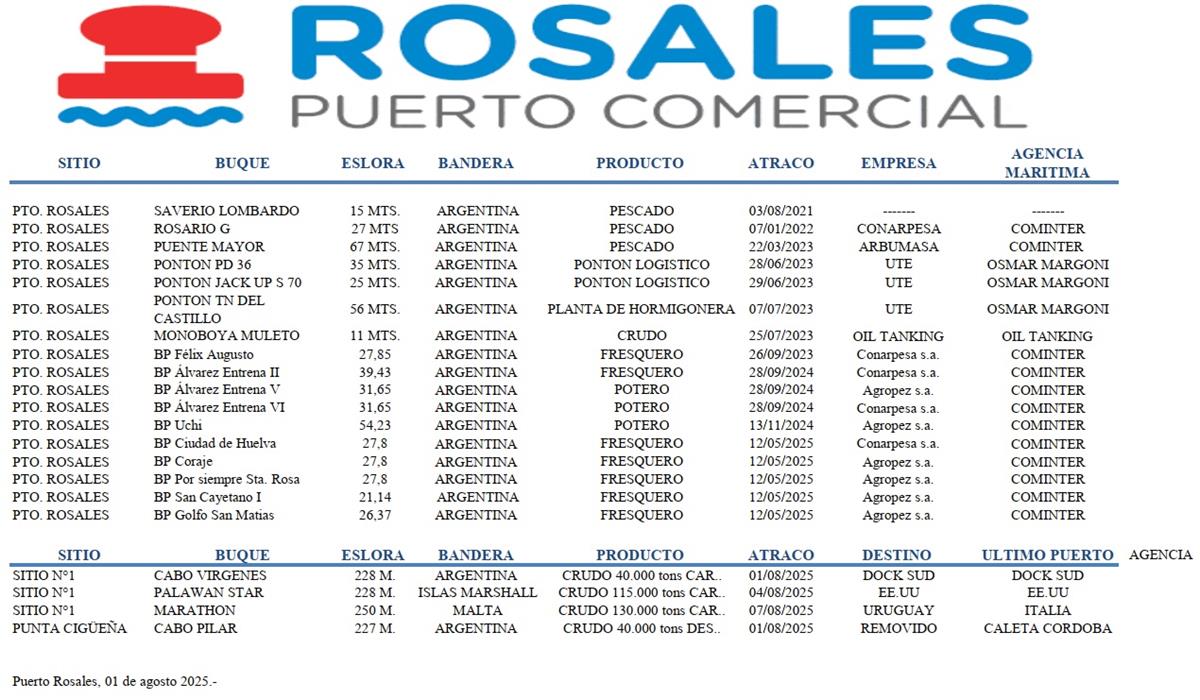 ROSALES
PUERTO COMERCIAL

| SITIO | BUQUE | ESLORA | BANDERA | PRODUCTO | ATRACO | EMPRESA | AGENCIA MARITIMA |
|---|---|---|---|---|---|---|---|
| PTO. ROSALES | SAVERIO LOMBARDO | 15 MTS. | ARGENTINA | PESCADO | 03/08/2021 | ------- | ------- |
| PTO. ROSALES | ROSARIO G | 27 MTS | ARGENTINA | PESCADO | 07/01/2022 | CONARPESA | COMINTER |
| PTO. ROSALES | PUENTE MAYOR | 67 MTS. | ARGENTINA | PESCADO | 22/03/2023 | ARBUMASA | COMINTER |
| PTO. ROSALES | PONTON PD 36 | 35 MTS. | ARGENTINA | PONTON LOGISTICO | 28/06/2023 | UTE | OSMAR MARGONI |
| PTO. ROSALES | PONTON JACK UP S 70 | 25 MTS. | ARGENTINA | PONTON LOGISTICO | 29/06/2023 | UTE | OSMAR MARGONI |
| PTO. ROSALES | PONTON TN DEL CASTILLO | 56 MTS. | ARGENTINA | PLANTA DE HORMIGONERA | 07/07/2023 | UTE | OSMAR MARGONI |
| PTO. ROSALES | MONOBOYA MULETO | 11 MTS. | ARGENTINA | CRUDO | 25/07/2023 | OIL TANKING | OIL TANKING |
| PTO. ROSALES | BP Félix Augusto | 27,85 | ARGENTINA | FRESQUERO | 26/09/2023 | Conarpesa s.a. | COMINTER |
| PTO. ROSALES | BP Álvarez Entrena II | 39,43 | ARGENTINA | FRESQUERO | 28/09/2024 | Conarpesa s.a. | COMINTER |
| PTO. ROSALES | BP Álvarez Entrena V | 31,65 | ARGENTINA | POTERO | 28/09/2024 | Agropez s.a. | COMINTER |
| PTO. ROSALES | BP Álvarez Entrena VI | 31,65 | ARGENTINA | POTERO | 28/09/2024 | Conarpesa s.a. | COMINTER |
| PTO. ROSALES | BP Uchi | 54,23 | ARGENTINA | POTERO | 13/11/2024 | Agropez s.a. | COMINTER |
| PTO. ROSALES | BP Ciudad de Huelva | 27,8 | ARGENTINA | FRESQUERO | 12/05/2025 | Conarpesa s.a. | COMINTER |
| PTO. ROSALES | BP Coraje | 27,8 | ARGENTINA | FRESQUERO | 12/05/2025 | Agropez s.a. | COMINTER |
| PTO. ROSALES | BP Por siempre Sta. Rosa | 27,8 | ARGENTINA | FRESQUERO | 12/05/2025 | Agropez s.a. | COMINTER |
| PTO. ROSALES | BP San Cayetano I | 21,14 | ARGENTINA | FRESQUERO | 12/05/2025 | Agropez s.a. | COMINTER |
| PTO. ROSALES | BP Golfo San Matias | 26,37 | ARGENTINA | FRESQUERO | 12/05/2025 | Agropez s.a. | COMINTER |

| SITIO | BUQUE | ESLORA | BANDERA | PRODUCTO | ATRACO | DESTINO | ULTIMO PUERTO | AGENCIA |
|---|---|---|---|---|---|---|---|---|
| SITIO N°1 | CABO VIRGENES | 228 M. | ARGENTINA | CRUDO 40.000 tons CAR.. | 01/08/2025 | DOCK SUD | DOCK SUD | |
| SITIO N°1 | PALAWAN STAR | 228 M. | ISLAS MARSHALL | CRUDO 115.000 tons CAR.. | 04/08/2025 | EE.UU | EE.UU | |
| SITIO N°1 | MARATHON | 250 M. | MALTA | CRUDO 130.000 tons CAR.. | 07/08/2025 | URUGUAY | ITALIA | |
| PUNTA CIGÜEÑA | CABO PILAR | 227 M. | ARGENTINA | CRUDO 40.000 tons DES.. | 01/08/2025 | REMOVIDO | CALETA CORDOBA | |

Puerto Rosales, 01 de agosto 2025.-